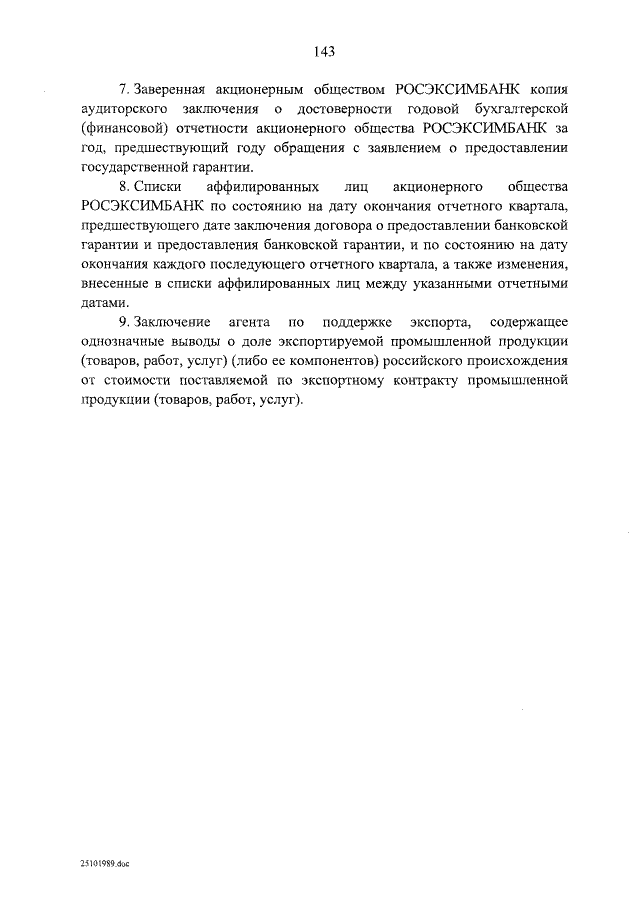 143

7. Заверенная акционерным обществом РОСЭКСИМБАНК копия аудиторского заключения о достоверности годовой бухгалтерской (финансовой) отчетности акционерного общества РОСЭКСИМБАНК за год, предшествующий году обращения с заявлением о предоставлении государственной гарантии.

8. Списки аффилированных лиц акционерного общества РОСЭКСИМБАНК по состоянию на дату окончания отчетного квартала, предшествующего дате заключения договора о предоставлении банковской гарантии и предоставления банковской гарантии, и по состоянию на дату окончания каждого последующего отчетного квартала, а также изменения, внесенные в списки аффилированных лиц между указанными отчетными датами.

9. Заключение агента по поддержке экспорта, содержащее однозначные выводы о доле экспортируемой промышленной продукции (товаров, работ, услуг) (либо ее компонентов) российского происхождения от стоимости поставляемой по экспортному контракту промышленной продукции (товаров, работ, услуг).

25101989.doc